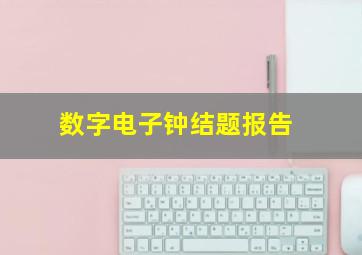 数字电子钟结题报告